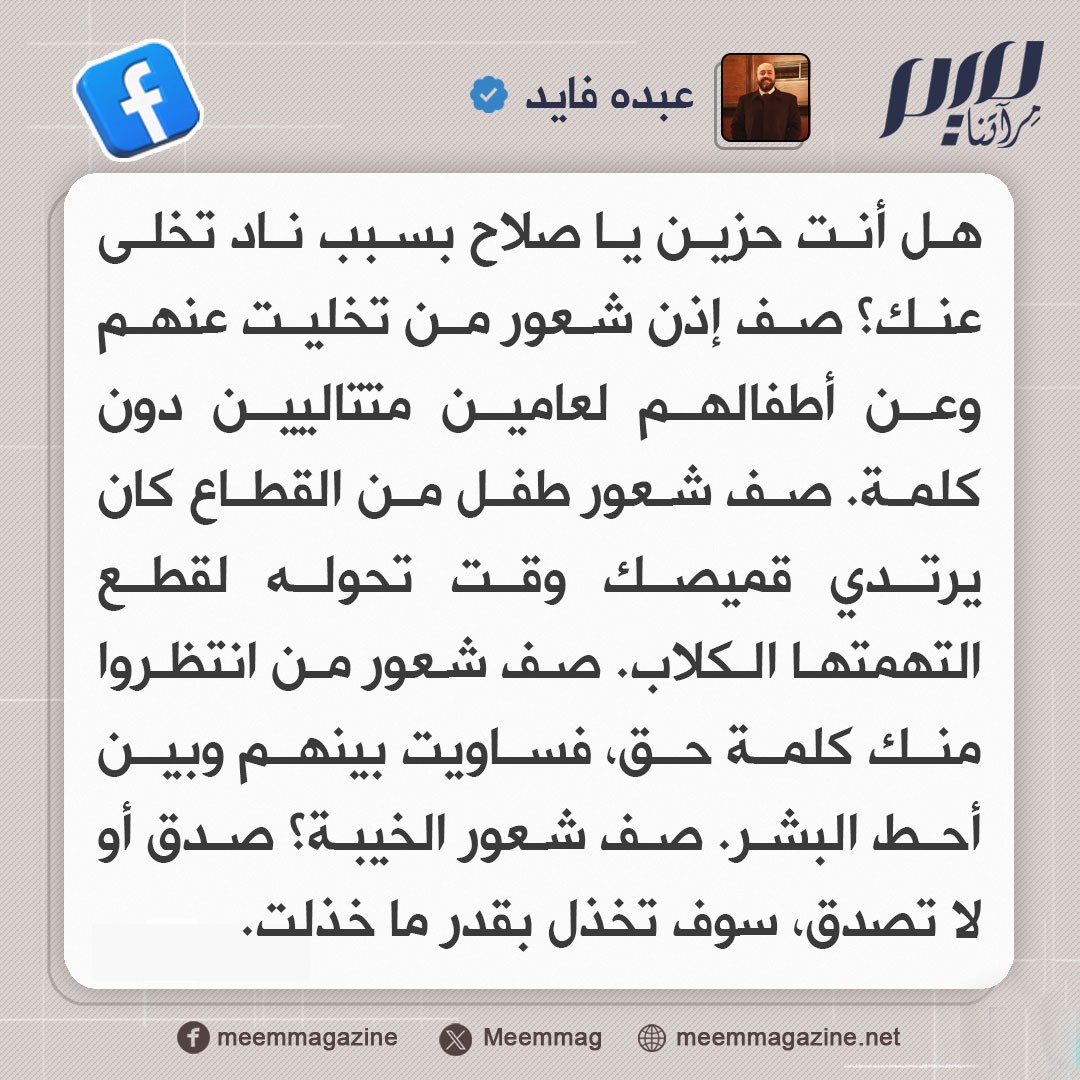 ميم
مرآتنا

عبده فايد

هل أنت حزين يا صلاح بسبب ناد تخلى عنك؟ صف إذن شعور من تخليت عنهم وعن أطفالهم لعامين متتاليين دون كلمة. صف شعور طفل من القطاع كان يرتدي قميصك وقت تحوله لقطع التهمتها الكلاب. صف شعور من انتظروا منك كلمة حق، فساويت بينهم وبين أحط البشر. صف شعور الخيبة؟ صدق أو لا تصدق، سوف تخذل بقدر ما خذلت.

meemmagazine
Meemmag
meemmagazine.net